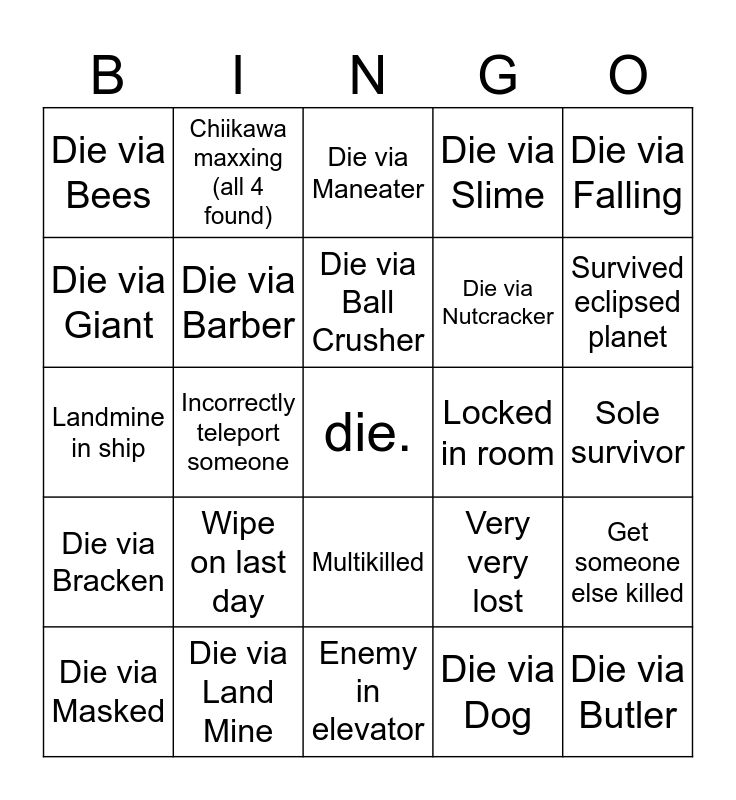 | B | I | N | G | O |
|---|---|---|---|---|
| Die via Bees | Chiikawa maxxing (all 4 found) | Die via Maneater | Die via Slime | Die via Falling |
| Die via Giant | Die via Barber | Die via Ball Crusher | Die via Nutcracker | Survived eclipsed planet |
| Landmine in ship | Incorrectly teleport someone | die. | Locked in room | Sole survivor |
| Die via Bracken | Wipe on last day | Multikilled | Very very lost | Get someone else killed |
| Die via Masked | Die via Land Mine | Enemy in elevator | Die via Dog | Die via Butler |